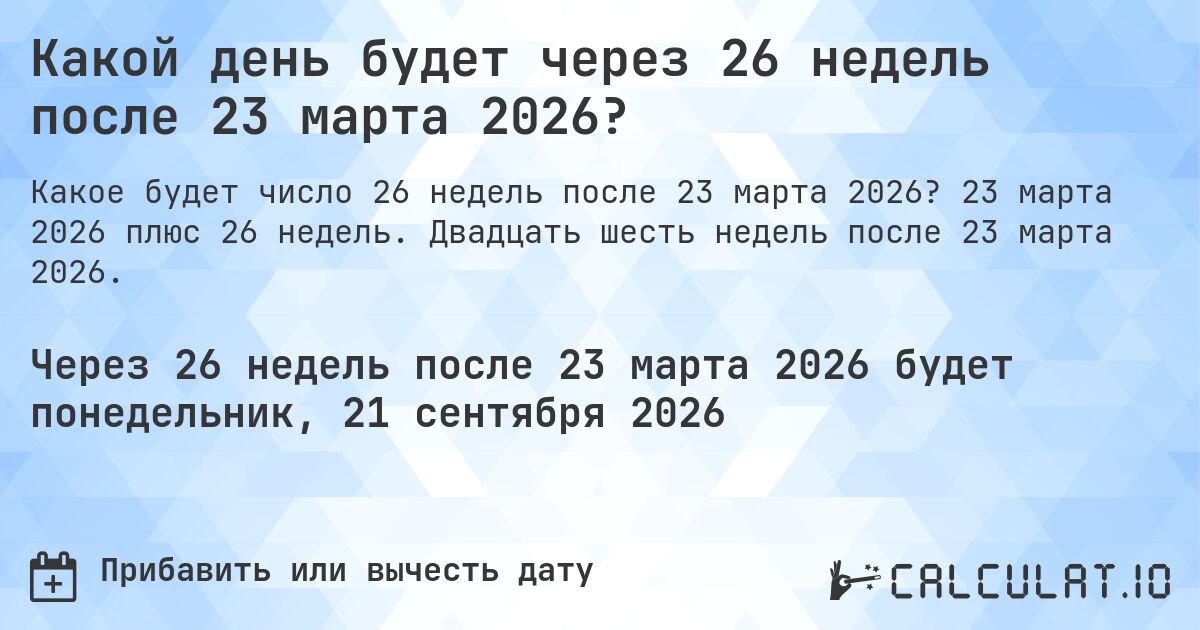 Какой день будет через 26 недель после 23 марта 2026?

Какое будет число 26 недель после 23 марта 2026? 23 марта 2026 плюс 26 недель. Двадцать шесть недель после 23 марта 2026.

Через 26 недель после 23 марта 2026 будет понедельник, 21 сентября 2026

Прибавить или вычесть дату

CALCULAT.IO